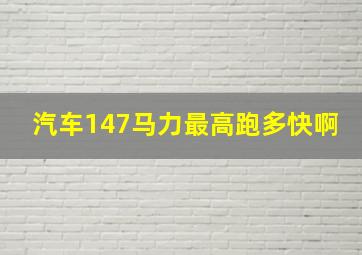 汽车147马力最高跑多快啊